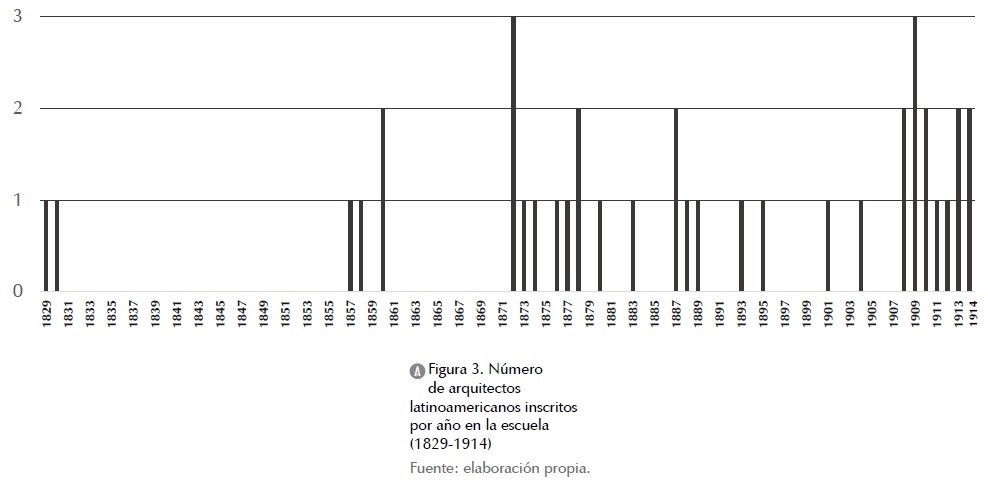 3
2
1
0
1829
1831
1833
1835
1837
1839
1841
1843
1845
1847
1849
1851
1853
1855
1857
1859
1861
1863
1865
1867
1869
1871
1873
1875
1877
1879
1881
1883
1885
1887
1889
1891
1893
1895
1897
1899
1901
1903
1905
1907
1909
1911
1913
1914

Figura 3. Número de arquitectos latinoamericanos inscritos por año en la escuela (1829-1914)

Fuente: elaboración propia.